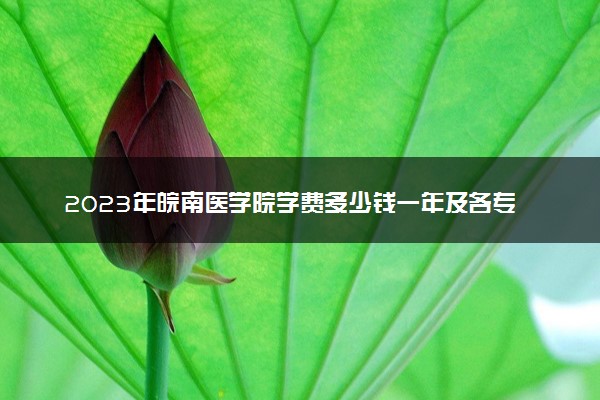 2023年皖南医学院学费多少钱一年及各专